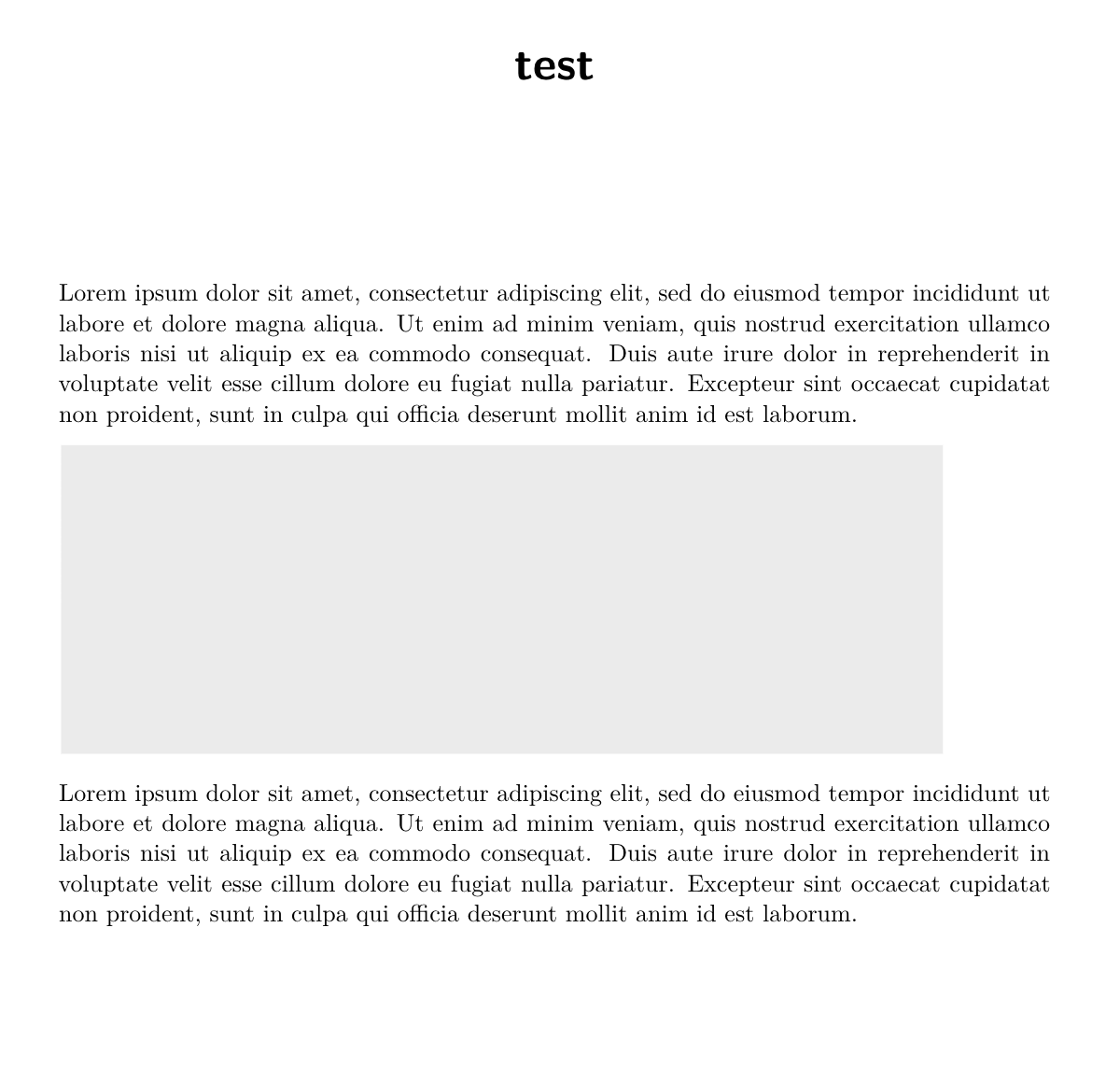 test

Lorem ipsum dolor sit amet, consectetur adipiscing elit, sed do eiusmod tempor incididunt ut labore et dolore magna aliqua. Ut enim ad minim veniam, quis nostrud exercitation ullamco laboris nisi ut aliquip ex ea commodo consequat. Duis aute irure dolor in reprehenderit in voluptate velit esse cillum dolore eu fugiat nulla pariatur. Excepteur sint occaecat cupidatat non proident, sunt in culpa qui officia deserunt mollit anim id est laborum.

Lorem ipsum dolor sit amet, consectetur adipiscing elit, sed do eiusmod tempor incididunt ut labore et dolore magna aliqua. Ut enim ad minim veniam, quis nostrud exercitation ullamco laboris nisi ut aliquip ex ea commodo consequat. Duis aute irure dolor in reprehenderit in voluptate velit esse cillum dolore eu fugiat nulla pariatur. Excepteur sint occaecat cupidatat non proident, sunt in culpa qui officia deserunt mollit anim id est laborum.